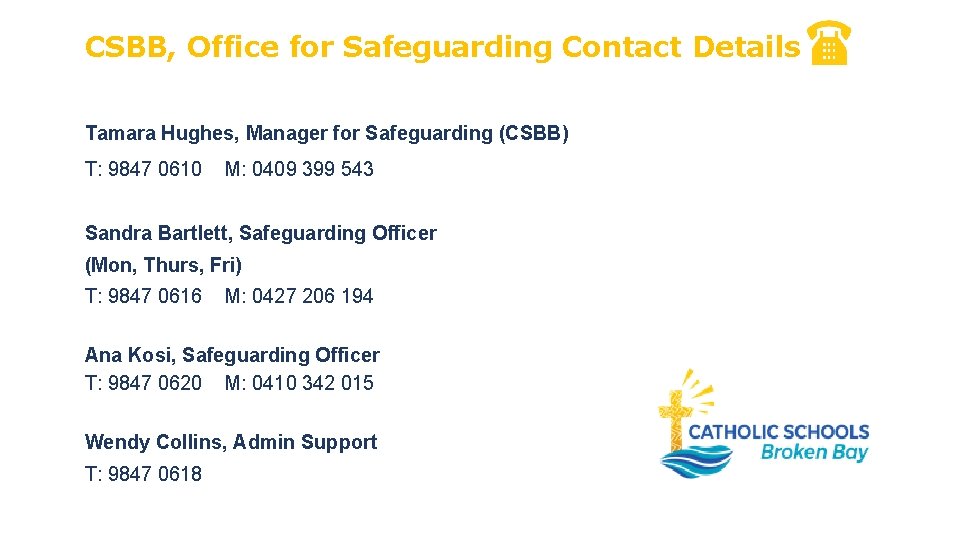 CSBB, Office for Safeguarding Contact Details

Tamara Hughes, Manager for Safeguarding (CSBB)

T: 9847 0610 M: 0409 399 543

Sandra Bartlett, Safeguarding Officer

(Mon, Thurs, Fri)

T: 9847 0616 M: 0427 206 194

Ana Kosi, Safeguarding Officer
T: 9847 0620 M: 0410 342 015

Wendy Collins, Admin Support

T: 9847 0618

CATHOLIC SCHOOLS
Broken Bay